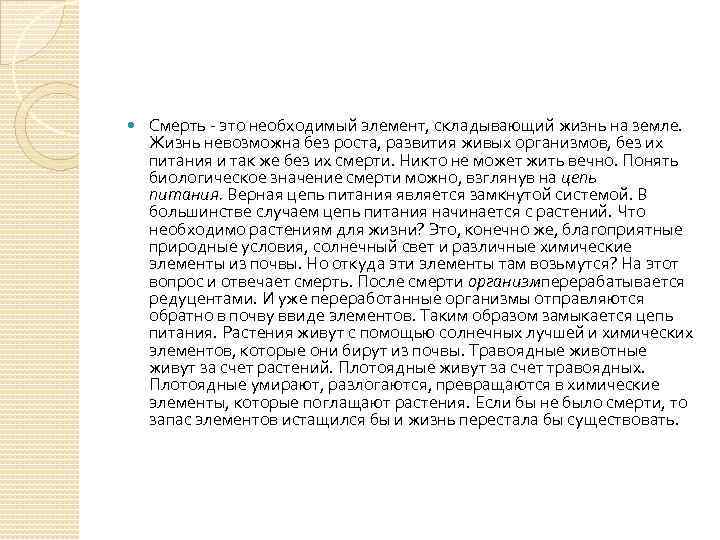 Смерть - это необходимый элемент, складывающий жизнь на земле. Жизнь невозможна без роста, развития живых организмов, без их питания и так же без их смерти. Никто не может жить вечно. Понять биологическое значение смерти можно, взглянув на цепь питания. Верная цепь питания является замкнутой системой. В большинстве случаем цепь питания начинается с растений. Что необходимо растениям для жизни? Это, конечно же, благоприятные природные условия, солнечный свет и различные химические элементы из почвы. Но откуда эти элементы там возьмутся? На этот вопрос и отвечает смерть. После смерти организмперерабатывается редуцентами. И уже переработанные организмы отправляются обратно в почву ввиде элементов. Таким образом замыкается цепь питания. Растения живут с помощью солнечных лучшей и химических элементов, которые они бирут из почвы. Травоядные животные живут за счет растений. Плотоядные живут за счет травоядных. Плотоядные умирают, разлогаются, превращаются в химические элементы, которые поглащают растения. Если бы не было смерти, то запас элементов истащился бы и жизнь перестала бы существовать.